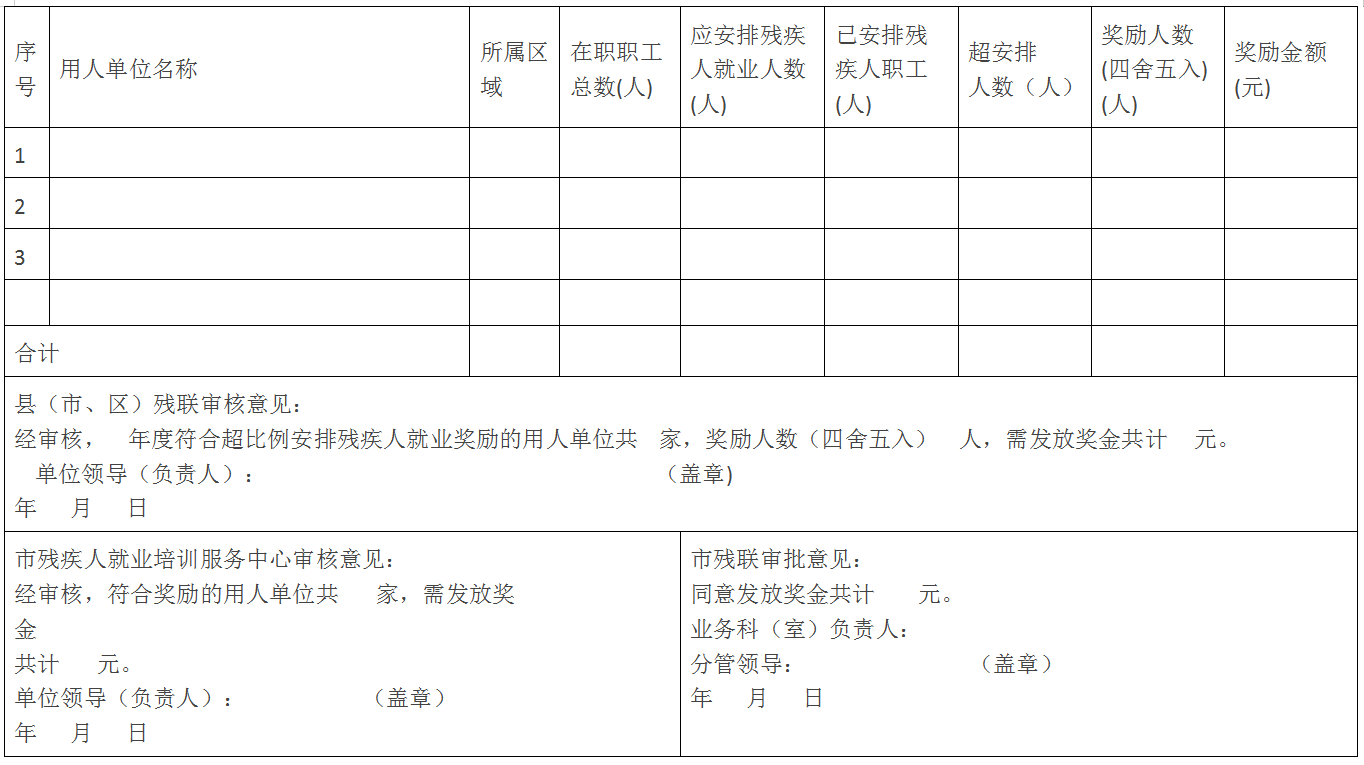 | 序号 | 用人单位名称 | 所属区域 | 在职职工总数(人) | 应安排残疾人就业人数(人) | 已安排残疾人职工(人) | 超安排人数（人） | 奖励人数(四舍五入)(人) | 奖励金额(元) |
|---|---|---|---|---|---|---|---|---|
| 1 | | | | | | | | |
| 2 | | | | | | | | |
| 3 | | | | | | | | |
| | | | | | | | | |
| 合计 | | | | | | | | |

县（市、区）残联审核意见：
经审核， 年度符合超比例安排残疾人就业奖励的用人单位共 家，奖励人数（四舍五入） 人，需发放奖金共计 元。
单位领导（负责人）： (盖章)
年 月 日

市残疾人就业培训服务中心审核意见：
经审核，符合奖励的用人单位共 家，需发放奖金
共计 元。
单位领导（负责人）： （盖章）
年 月 日

市残联审批意见：
同意发放奖金共计 元。
业务科（室）负责人：
分管领导： （盖章）
年 月 日